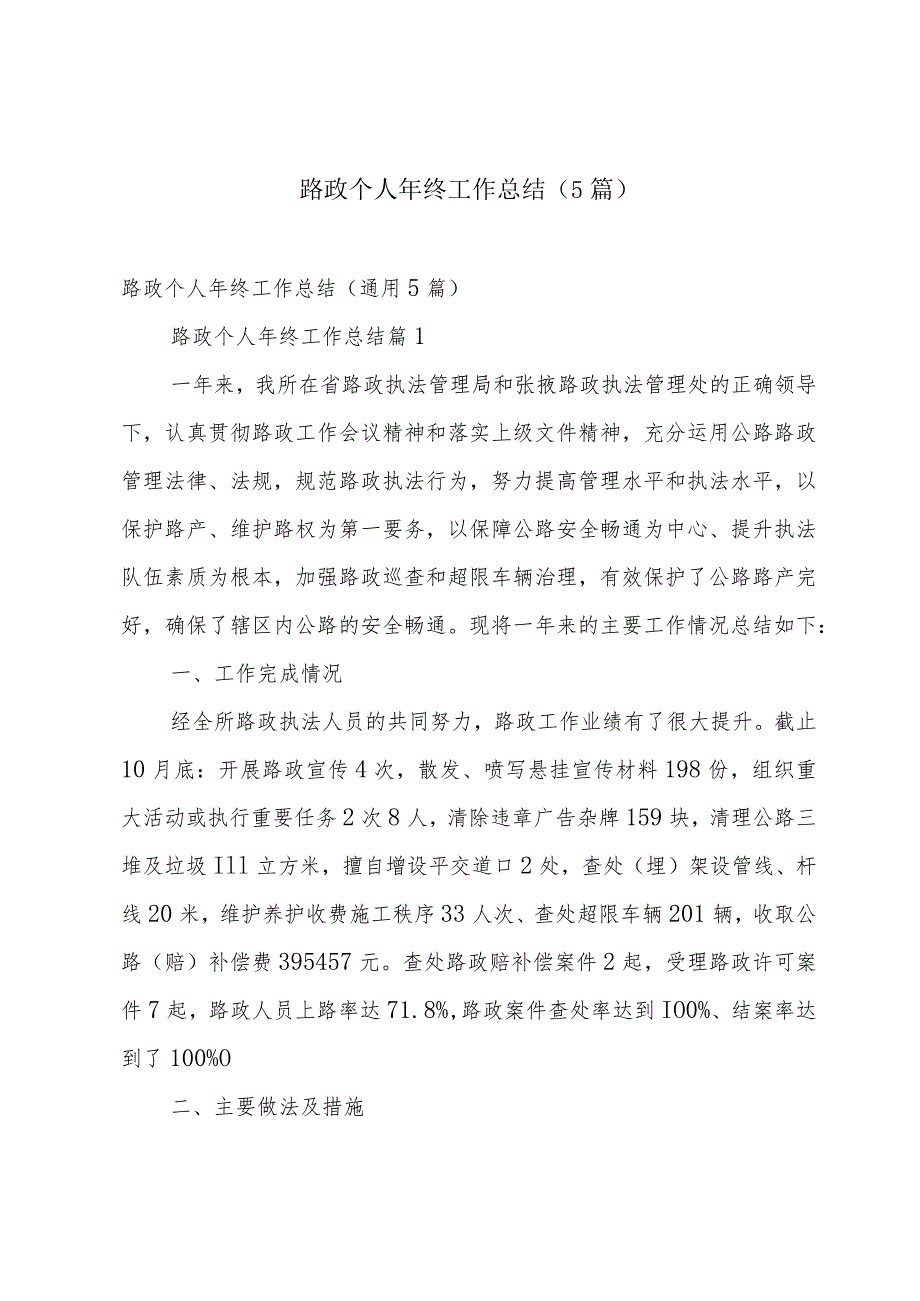 路政个人年终工作总结（5篇）

路政个人年终工作总结（通用5篇）

路政个人年终工作总结篇1

一年来，我所在省路政执法管理局和张掖路政执法管理处的正确领导下，认真贯彻路政工作会议精神和落实上级文件精神，充分运用公路路政管理法律、法规，规范路政执法行为，努力提高管理水平和执法水平，以保护路产、维护路权为第一要务，以保障公路安全畅通为中心、提升执法队伍素质为根本，加强路政巡查和超限车辆治理，有效保护了公路路产完好，确保了辖区内公路的安全畅通。现将一年来的主要工作情况总结如下：

一、工作完成情况

经全所路政执法人员的共同努力，路政工作业绩有了很大提升。截止10月底：开展路政宣传4次，散发、喷写悬挂宣传材料198份，组织重大活动或执行重要任务2次8人，清除违章广告杂牌159块，清理公路三堆及垃圾I11立方米，擅自增设平交道口2处，查处（埋）架设管线、杆线20米，维护养护收费施工秩序33人次、查处超限车辆201辆，收取公路（赔）补偿费395457元。查处路政赔补偿案件2起，受理路政许可案件7起，路政人员上路率达71.8%,路政案件查处率达到I00%、结案率达到了100%0

二、主要做法及措施